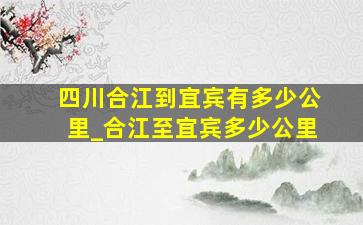 四川合江到宜宾有多少公里_合江至宜宾多少公里